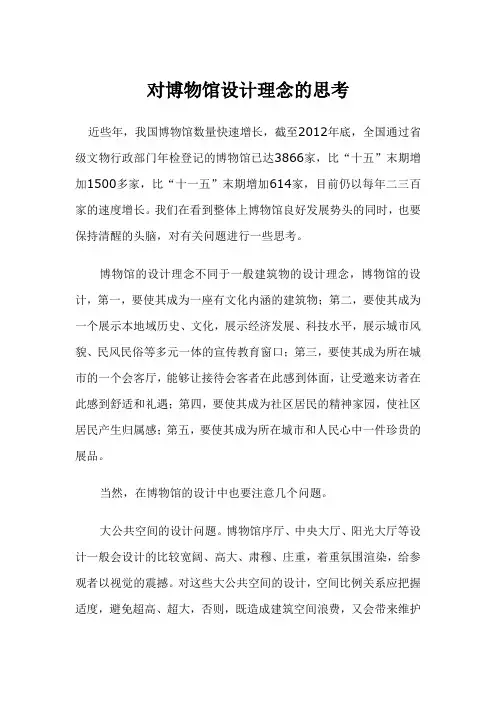 对博物馆设计理念的思考

近些年，我国博物馆数量快速增长，截至2012年底，全国通过省级文物行政部门年检登记的博物馆已达3866家，比“十五”末期增加1500多家，比“十一五”末期增加614家，目前仍以每年二三百家的速度增长。我们在看到整体上博物馆良好发展势头的同时，也要保持清醒的头脑，对有关问题进行一些思考。

博物馆的设计理念不同于一般建筑物的设计理念，博物馆的设计，第一，要使其成为一座有文化内涵的建筑物；第二，要使其成为一个展示本地域历史、文化，展示经济发展、科技水平，展示城市风貌、民风民俗等多元一体的宣传教育窗口；第三，要使其成为所在城市的一个会客厅，能够让接待会客者在此感到体面，让受邀来访者在此感到舒适和礼遇；第四，要使其成为社区居民的精神家园，使社区居民产生归属感；第五，要使其成为所在城市和人民心中一件珍贵的展品。

当然，在博物馆的设计中也要注意几个问题。

大公共空间的设计问题。博物馆序厅、中央大厅、阳光大厅等设计一般会设计的比较宽阔、高大、肃穆、庄重，着重氛围渲染，给参观者以视觉的震撼。对这些大公共空间的设计，空间比例关系应把握适度，避免超高、超大，否则，既造成建筑空间浪费，又会带来维护